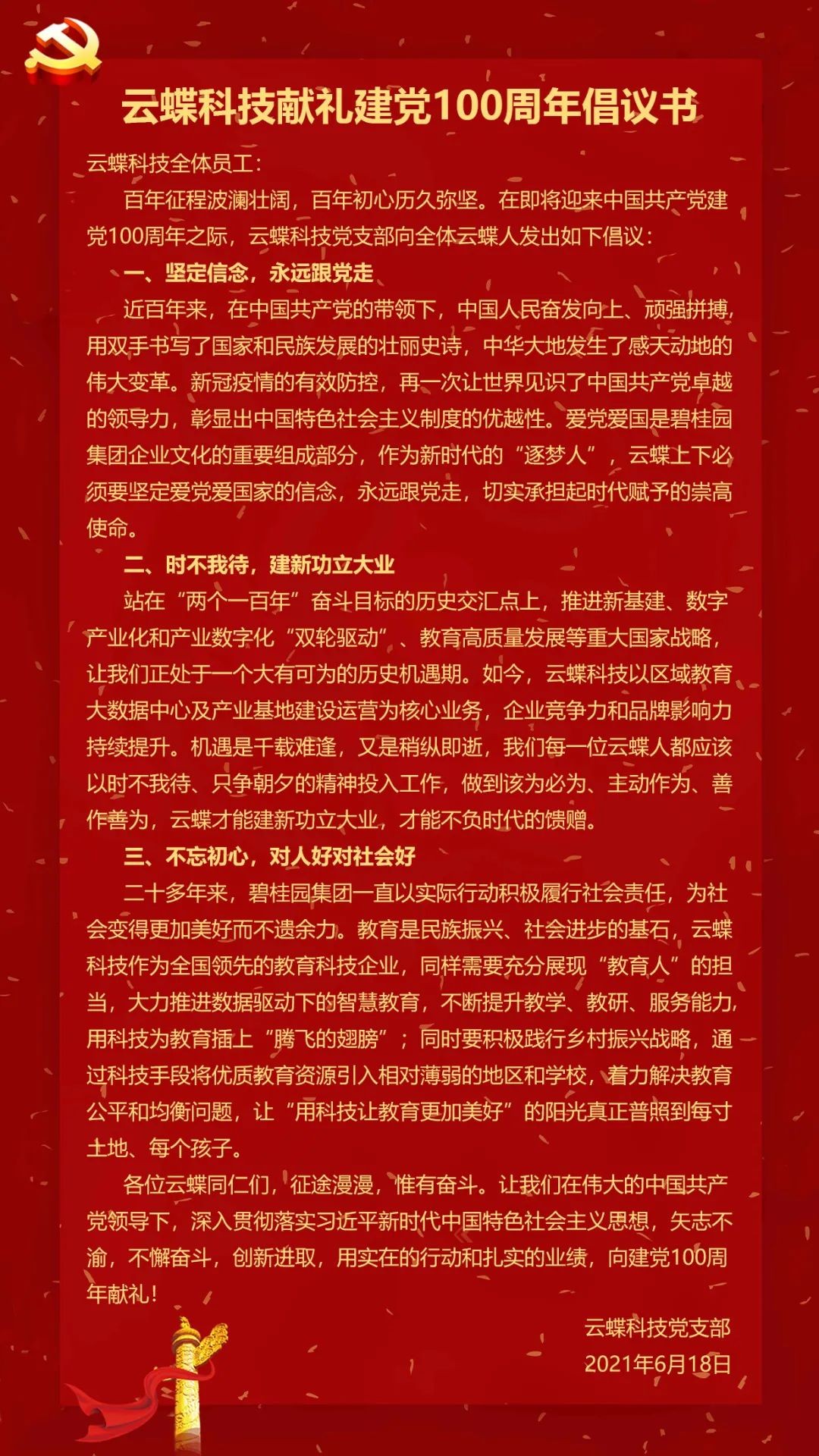 云蝶科技献礼建党100周年倡议书

云蝶科技全体员工：

百年征程波澜壮阔，百年初心历久弥坚。在即将迎来中国共产党建党100周年之际，云蝶科技党支部向全体云蝶人发出如下倡议：

一、坚定信念，永远跟党走

近百年来，在中国共产党的带领下，中国人民奋发向上、顽强拼搏，用双手书写了国家和民族发展的壮丽史诗，中华大地发生了感天动地的伟大变革。新冠疫情的有效防控，再一次让世界见识了中国共产党卓越的领导力，彰显出中国特色社会主义制度的优越性。爱党爱国是碧桂园集团企业文化的重要组成部分，作为新时代的“逐梦人”，云蝶上下必须要坚定爱党爱国家的信念，永远跟党走，切实承担起时代赋予的崇高使命。

二、时不我待，建新功立大业

站在“两个一百年”奋斗目标的历史交汇点上，推进新基建、数字产业化和产业数字化“双轮驱动”、教育高质量发展等重大国家战略，让我们正处于一个大有可为的历史机遇期。如今，云蝶科技以区域教育大数据中心及产业基地建设运营为核心业务，企业竞争力和品牌影响力持续提升。机遇是千载难逢，又是稍纵即逝，我们每一位云蝶人都应该以时不我待、只争朝夕的精神投入工作，做到该为必为、主动作为、善作善为，云蝶才能建新功立大业，才能不负时代的馈赠。

三、不忘初心，对人好对社会好

二十多年来，碧桂园集团一直以实际行动积极履行社会责任，为社会变得更加美好而不遗余力。教育是民族振兴、社会进步的基石，云蝶科技作为全国领先的教育科技企业，同样需要充分展现“教育人”的担当，大力推进数据驱动下的智慧教育，不断提升教学、教研、服务能力，用科技为教育插上“腾飞的翅膀”；同时要积极践行乡村振兴战略，通过科技手段将优质教育资源引入相对薄弱的地区和学校，着力解决教育公平和均衡问题，让“用科技让教育更加美好”的阳光真正普照到每寸土地、每个孩子。

各位云蝶同仁们，征途漫漫，惟有奋斗。让我们在伟大的中国共产党领导下，深入贯彻落实习近平新时代中国特色社会主义思想，矢志不渝，不懈奋斗，创新进取，用实在的行动和扎实的业绩，向建党100周年献礼！

云蝶科技党支部
2021年6月18日